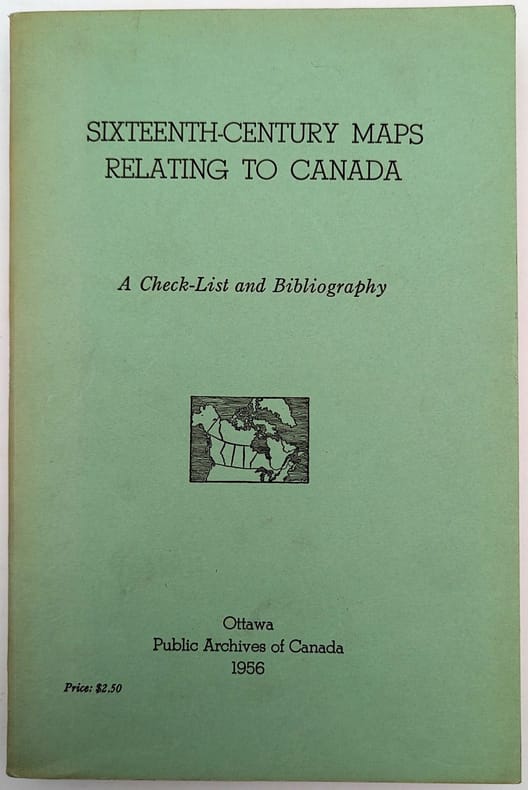 SIXTEENTH-CENTURY MAPS RELATING TO CANADA

A Check-List and Bibliography

Ottawa
Public Archives of Canada
1956

Price: $2.50